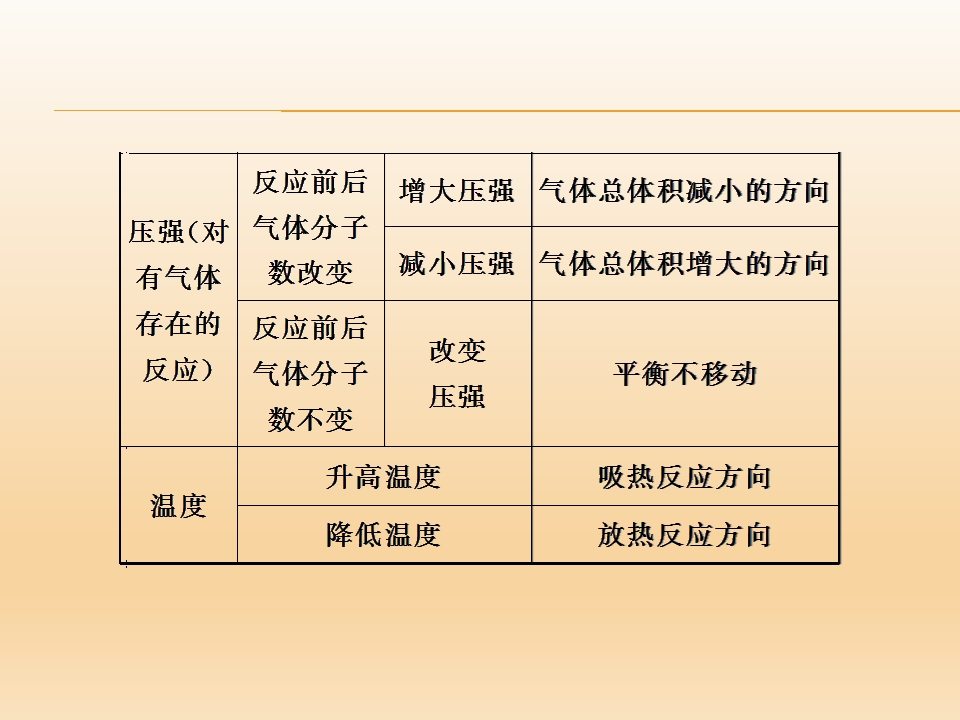 | 压强(对有气体存在的反应) | 反应前后气体分子数改变 | 增大压强 | 气体总体积减小的方向 |
|---|---|---|---|
| | | 减小压强 | 气体总体积增大的方向 |
| | 反应前后气体分子数不变 | 改变压强 | 平衡不移动 |
| 温度 | 升高温度 | | 吸热反应方向 |
| | 降低温度 | | 放热反应方向 |